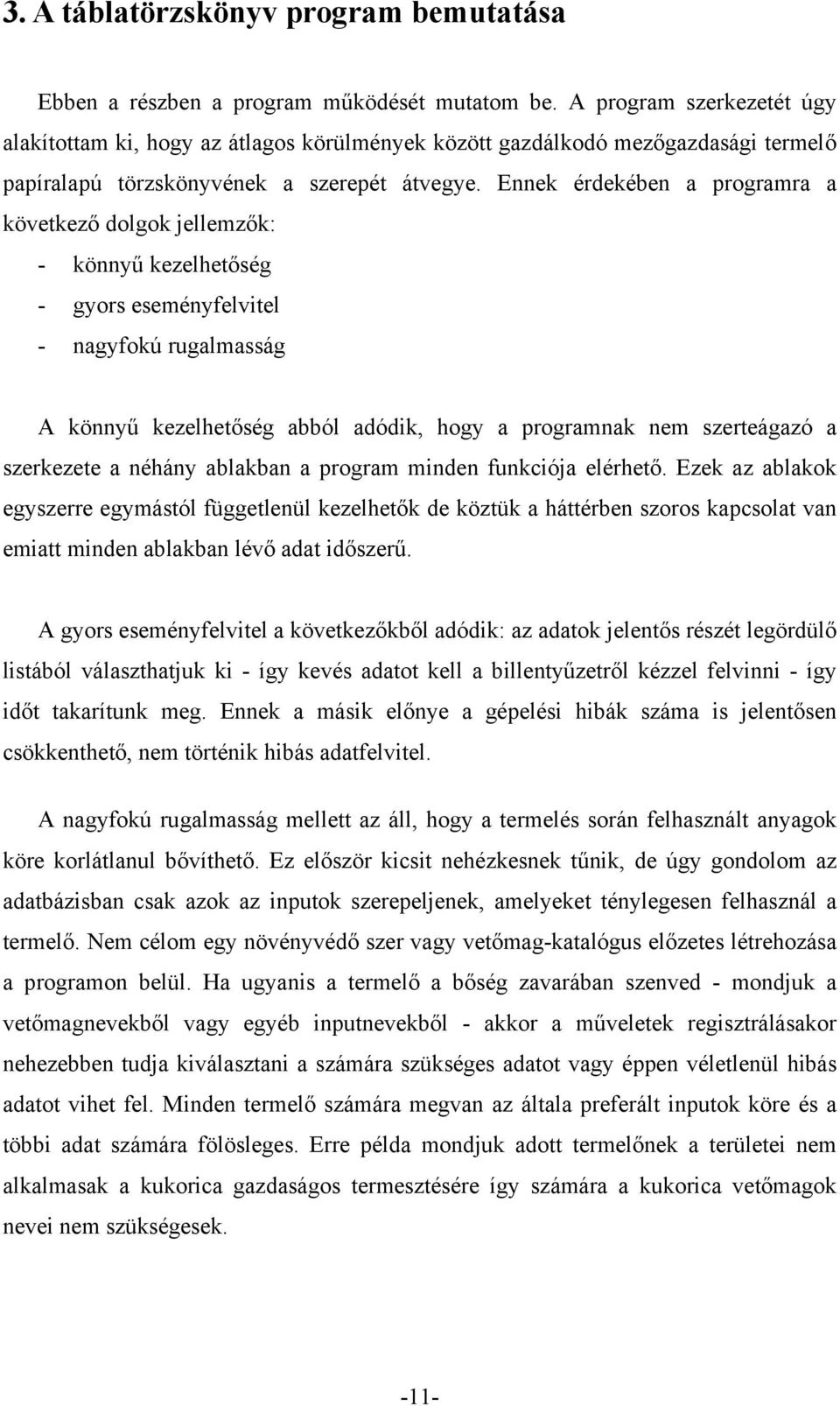 3. A táblatörzskönyv program bemutatása

Ebben a részben a program működését mutatom be. A program szerkezetét úgy alakítottam ki, hogy az átlagos körülmények között gazdálkodó mezőgazdasági termelő papíralapú törzskönyvének a szerepét átvegye. Ennek érdekében a programra a következő dolgok jellemzők:

- könnyű kezelhetőség
- gyors eseményfelvitel
- nagyfokú rugalmasság

A könnyű kezelhetőség abból adódik, hogy a programnak nem szerteágazó a szerkezete a néhány ablakban a program minden funkciója elérhető. Ezek az ablakok egyszerre egymástól függetlenül kezelhetők de köztük a háttérben szoros kapcsolat van emiatt minden ablakban lévő adat időszerű.

A gyors eseményfelvitel a következőkből adódik: az adatok jelentős részét legördülő listából választhatjuk ki - így kevés adatot kell a billentyűzetről kézzel felvinni - így időt takarítunk meg. Ennek a másik előnye a gépelési hibák száma is jelentősen csökkenthető, nem történik hibás adatfelvitel.

A nagyfokú rugalmasság mellett az áll, hogy a termelés során felhasznált anyagok köre korlátlanul bővíthető. Ez először kicsit nehézkesnek tűnik, de úgy gondolom az adatbázisban csak azok az inputok szerepeljenek, amelyeket ténylegesen felhasznál a termelő. Nem célom egy növényvédő szer vagy vetőmag-katalógus előzetes létrehozása a programon belül. Ha ugyanis a termelő a bőség zavarában szenved - mondjuk a vetőmagnevekből vagy egyéb inputnevekből - akkor a műveletek regisztrálásakor nehezebben tudja kiválasztani a számára szükséges adatot vagy éppen véletlenül hibás adatot vihet fel. Minden termelő számára megvan az általa preferált inputok köre és a többi adat számára fölösleges. Erre példa mondjuk adott termelőnek a területei nem alkalmasak a kukorica gazdaságos termesztésére így számára a kukorica vetőmagok nevei nem szükségesek.

-11-